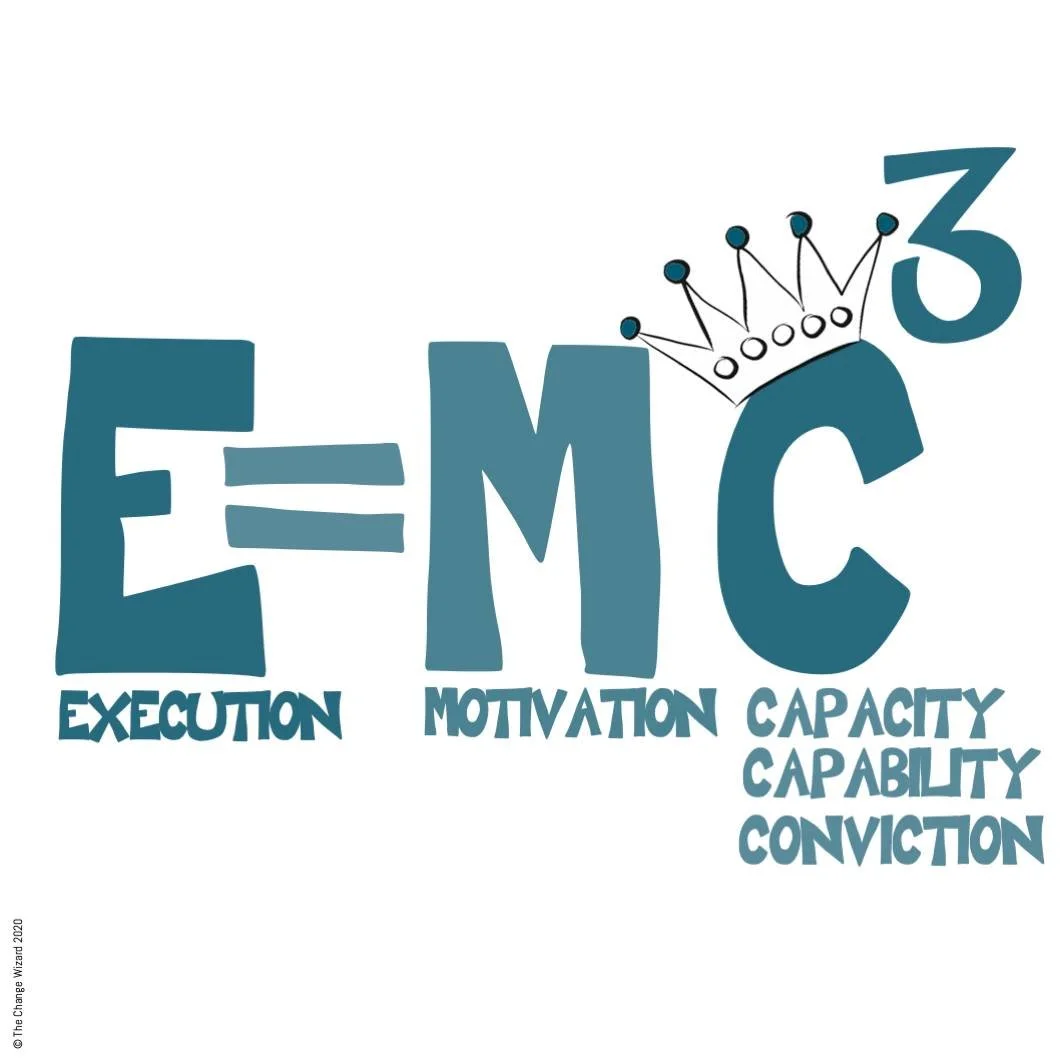 $E=MC^3$

EXECUTION MOTIVATION CAPACITY CAPABILITY CONVICTION

© The Change Wizard 2020